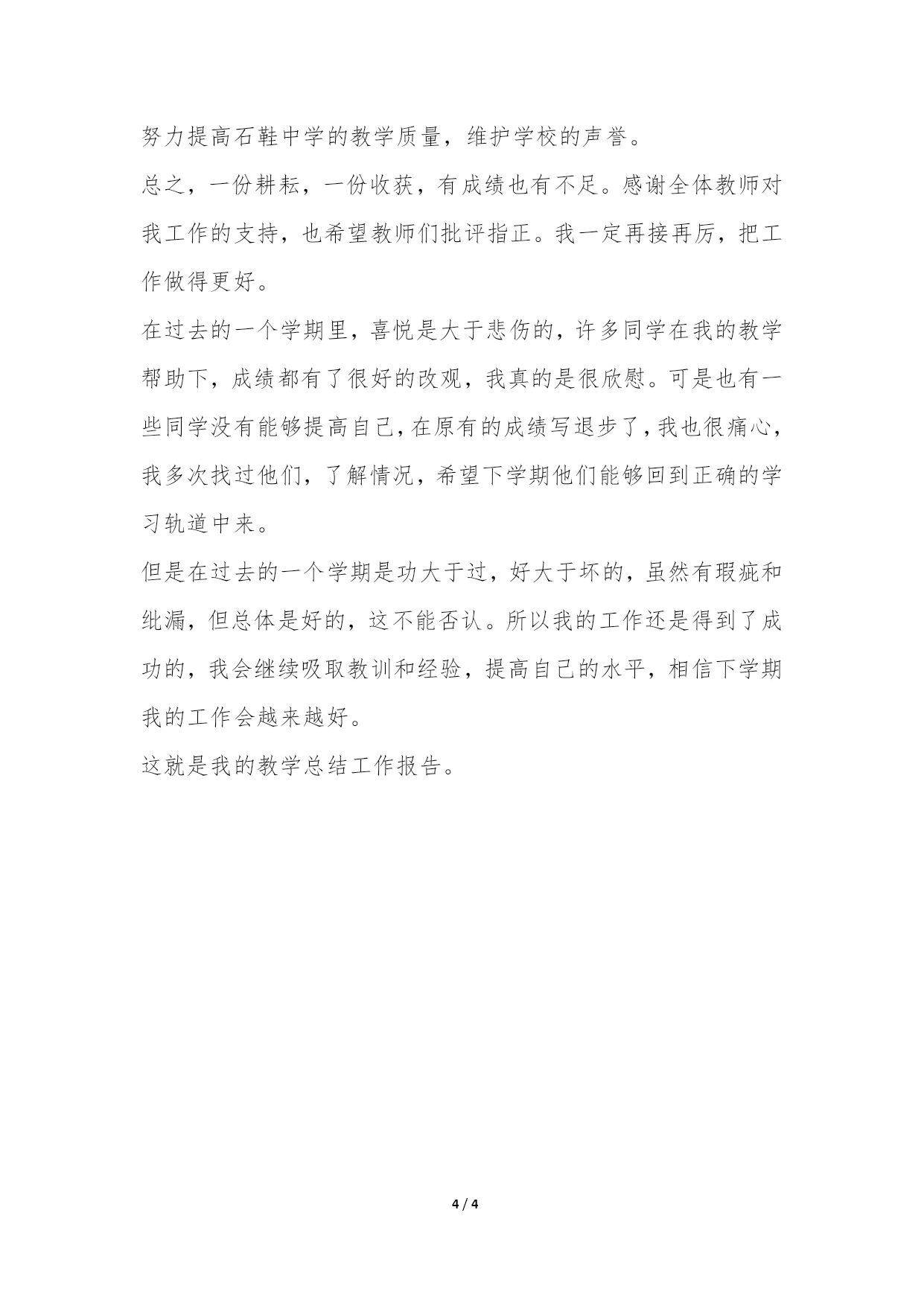 努力提高石鞋中学的教学质量，维护学校的声誉。

总之，一份耕耘，一份收获，有成绩也有不足。感谢全体教师对我工作的支持，也希望教师们批评指正。我一定再接再厉，把工作做得更好。

在过去的一个学期里，喜悦是大于悲伤的，许多同学在我的教学帮助下，成绩都有了很好的改观，我真的是很欣慰。可是也有一些同学没有能够提高自己，在原有的成绩写退步了，我也很痛心，我多次找过他们，了解情况，希望下学期他们能够回到正确的学习轨道中来。

但是在过去的一个学期是功大于过，好大于坏的，虽然有瑕疵和纰漏，但总体是好的，这不能否认。所以我的工作还是得到了成功的，我会继续吸取教训和经验，提高自己的水平，相信下学期我的工作会越来越好。

这就是我的教学总结工作报告。

4 / 4